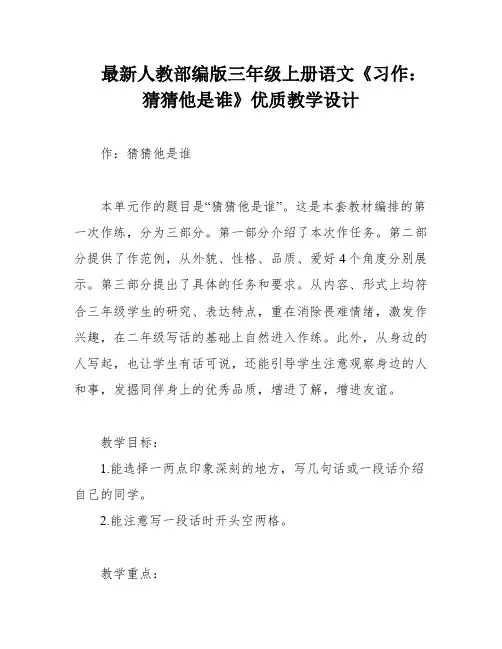 最新人教部编版三年级上册语文《习作：猜猜他是谁》优质教学设计

作：猜猜他是谁

本单元作的题目是“猜猜他是谁”。这是本套教材编排的第一次作练，分为三部分。第一部分介绍了本次作任务。第二部分提供了作范例，从外貌、性格、品质、爱好4个角度分别展示。第三部分提出了具体的任务和要求。从内容、形式上均符合三年级学生的研究、表达特点，重在消除畏难情绪，激发作兴趣，在二年级写话的基础上自然进入作练。此外，从身边的人写起，也让学生有话可说，还能引导学生注意观察身边的人和事，发掘同伴身上的优秀品质，增进了解，增进友谊。

教学目标：

1.能选择一两点印象深刻的地方，写几句话或一段话介绍自己的同学。

2.能注意写一段话时开头空两格。

教学重点：